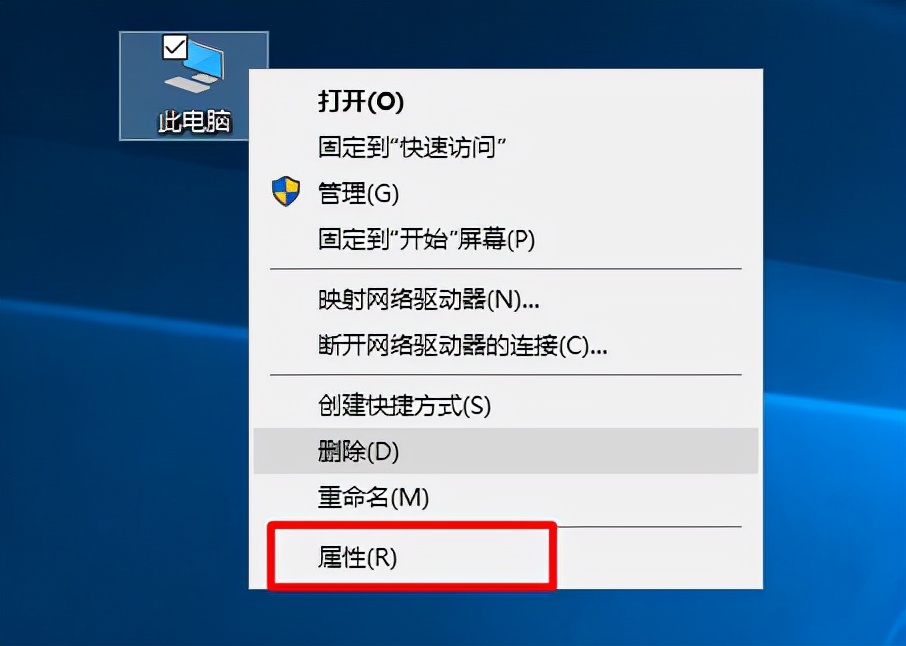 此电脑

打开(O)
固定到"快速访问"
管理(G)
固定到"开始"屏幕(P)

映射网络驱动器(N)...
断开网络驱动器的连接(C)...

创建快捷方式(S)
删除(D)
重命名(M)

属性(R)